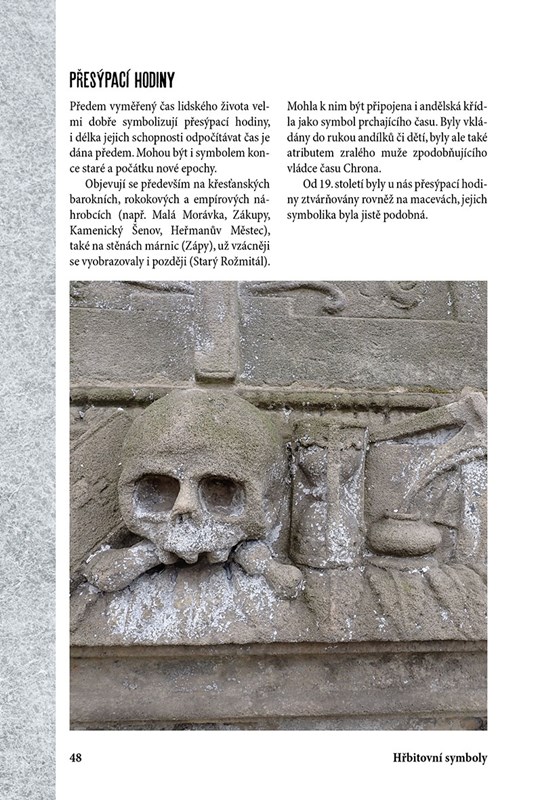 PŘESÝPACÍ HODINY

Předem vyměřený čas lidského života velmi dobře symbolizují přesýpací hodiny, i délka jejich schopnosti odpočítávat čas je dána předem. Mohou být i symbolem konce staré a počátku nové epochy.

Objevují se především na křesťanských barokních, rokokových a empírových náhrobcích (např. Malá Morávka, Zákupy, Kamenický Šenov, Heřmanův Městec), také na stěnách márnic (Zápy), už vzácněji se vyobrazovaly i později (Starý Rožmitál). Mohla k nim být připojena i andělská křídla jako symbol prchajícího času. Byly vkládány do rukou andílků či dětí, byly ale také atributem zralého muže zpodobňujícího vládce času Chrona.

Od 19. století byly u nás přesýpací hodiny ztvárňovány rovněž na macevách, jejich symbolika byla jistě podobná.

48 Hřbitovní symboly